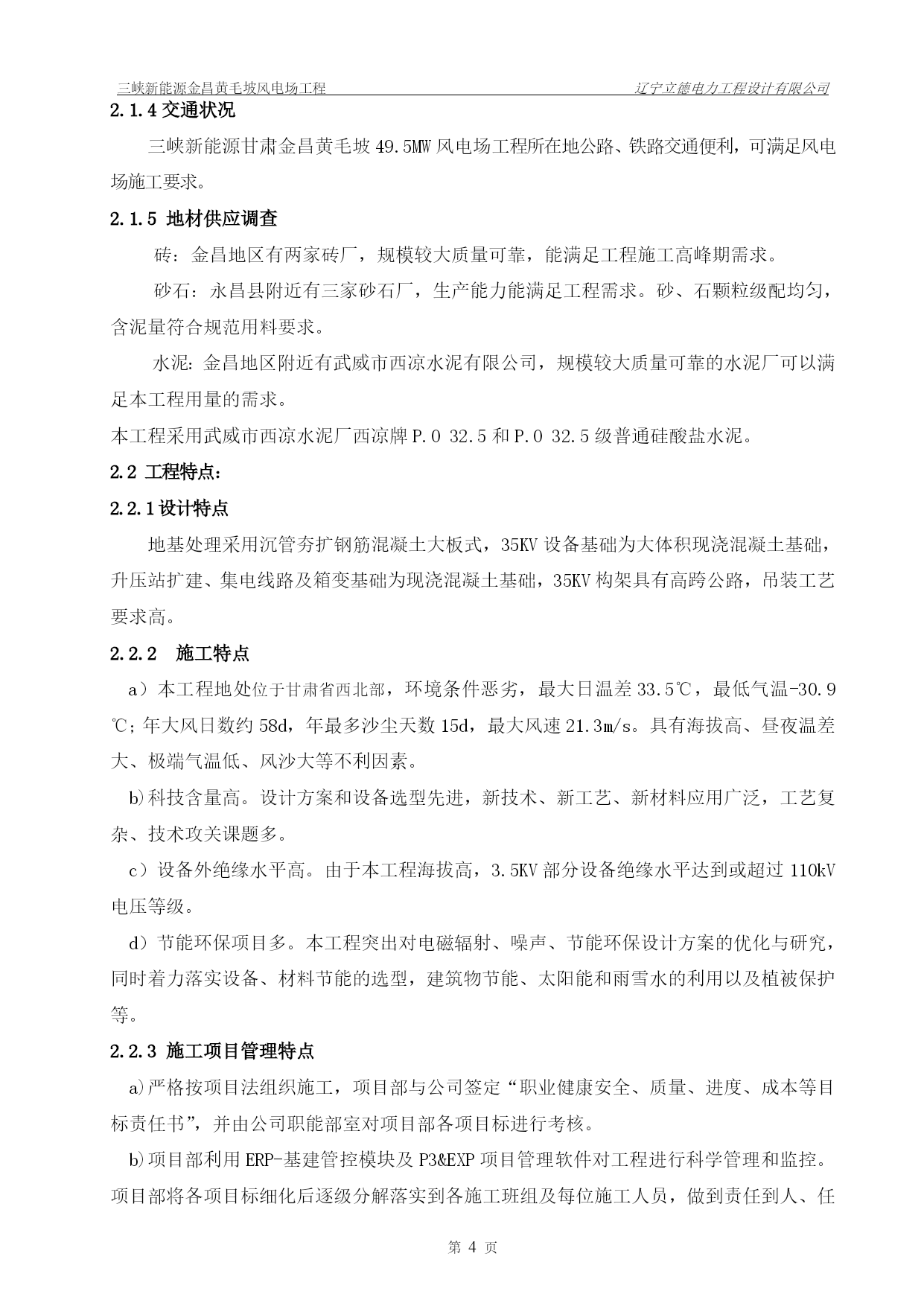 三峡新能源金昌黄毛坡风电场工程　　辽宁立德电力工程设计有限公司

2.1.4 交通状况

三峡新能源甘肃金昌黄毛坡 49.5MW 风电场工程所在地公路、铁路交通便利，可满足风电场施工要求。

2.1.5 地材供应调查

砖：金昌地区有两家砖厂，规模较大质量可靠，能满足工程施工高峰期需求。

砂石：永昌县附近有三家砂石厂，生产能力能满足工程需求。砂、石颗粒级配均匀，含泥量符合规范用料要求。

水泥：金昌地区附近有武威市西凉水泥有限公司，规模较大质量可靠的水泥厂可以满足本工程用量的需求。

本工程采用武威市西凉水泥厂西凉牌 P.O 32.5 和 P.O 32.5 级普通硅酸盐水泥。

2.2 工程特点：

2.2.1 设计特点

地基处理采用沉管夯扩钢筋混凝土大板式，35KV 设备基础为大体积现浇混凝土基础，升压站扩建、集电线路及箱变基础为现浇混凝土基础，35KV 构架具有高跨公路，吊装工艺要求高。

2.2.2　施工特点

a）本工程地处位于甘肃省西北部，环境条件恶劣，最大日温差 33.5℃，最低气温-30.9℃；年大风日数约 58d，年最多沙尘天数 15d，最大风速 21.3m/s。具有海拔高、昼夜温差大、极端气温低、风沙大等不利因素。

b)科技含量高。设计方案和设备选型先进，新技术、新工艺、新材料应用广泛，工艺复杂、技术攻关课题多。

c）设备外绝缘水平高。由于本工程海拔高，3.5KV 部分设备绝缘水平达到或超过 110kV 电压等级。

d）节能环保项目多。本工程突出对电磁辐射、噪声、节能环保设计方案的优化与研究，同时着力落实设备、材料节能的选型，建筑物节能、太阳能和雨雪水的利用以及植被保护等。

2.2.3 施工项目管理特点

a)严格按项目法组织施工，项目部与公司签定“职业健康安全、质量、进度、成本等目标责任书”，并由公司职能部室对项目部各项目标进行考核。

b)项目部利用 ERP-基建管控模块及 P3&EXP 项目管理软件对工程进行科学管理和监控。项目部将各项目标细化后逐级分解落实到各施工班组及每位施工人员，做到责任到人、任

第 4 页